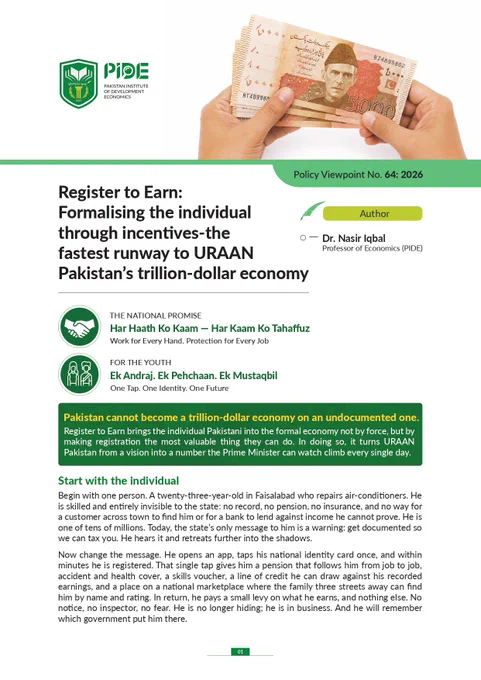 PIDE
PAKISTAN INSTITUTE OF DEVELOPMENT ECONOMICS

Policy Viewpoint No. 64: 2026

Register to Earn: Formalising the individual through incentives-the fastest runway to URAAN Pakistan's trillion-dollar economy

Author

Dr. Nasir Iqbal
Professor of Economics (PIDE)

THE NATIONAL PROMISE
Har Haath Ko Kaam — Har Kaam Ko Tahaffuz
Work for Every Hand. Protection for Every Job

FOR THE YOUTH
Ek Andraj. Ek Pehchaan. Ek Mustaqbil
One Tap. One Identity. One Future

Pakistan cannot become a trillion-dollar economy on an undocumented one.
Register to Earn brings the individual Pakistani into the formal economy not by force, but by making registration the most valuable thing they can do. In doing so, it turns URAAN Pakistan from a vision into a number the Prime Minister can watch climb every single day.

Start with the individual

Begin with one person. A twenty-three-year-old in Faisalabad who repairs air-conditioners. He is skilled and entirely invisible to the state: no record, no pension, no insurance, and no way for a customer across town to find him or for a bank to lend against income he cannot prove. He is one of tens of millions. Today, the state's only message to him is a warning: get documented so we can tax you. He hears it and retreats further into the shadows.

Now change the message. He opens an app, taps his national identity card once, and within minutes he is registered. That single tap gives him a pension that follows him from job to job, accident and health cover, a skills voucher, a line of credit he can draw against his recorded earnings, and a place on a national marketplace where the family three streets away can find him by name and rating. In return, he pays a small levy on what he earns, and nothing else. No notice, no inspector, no fear. He is no longer hiding; he is in business. And he will remember which government put him there.

01